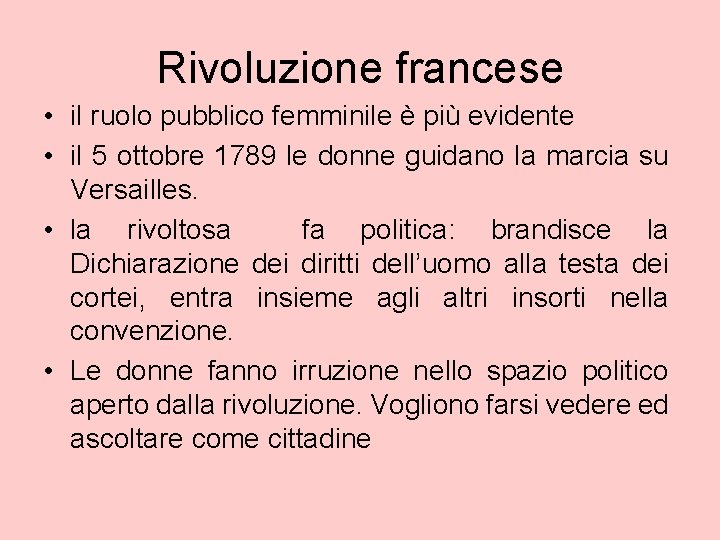 Rivoluzione francese

• il ruolo pubblico femminile è più evidente
• il 5 ottobre 1789 le donne guidano la marcia su Versailles.
• la rivoltosa fa politica: brandisce la Dichiarazione dei diritti dell'uomo alla testa dei cortei, entra insieme agli altri insorti nella convenzione.
• Le donne fanno irruzione nello spazio politico aperto dalla rivoluzione. Vogliono farsi vedere ed ascoltare come cittadine